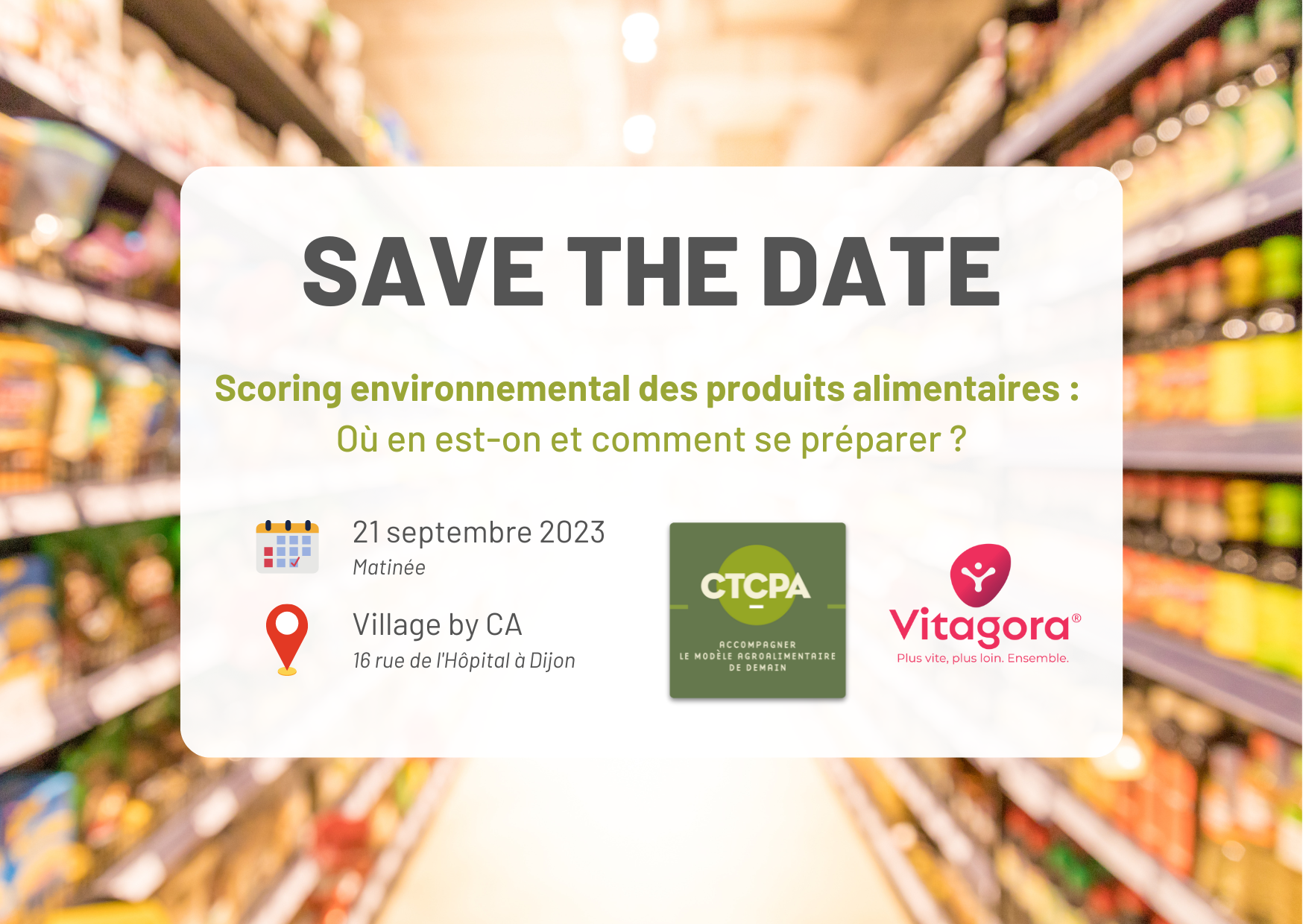 SAVE THE DATE

Scoring environnemental des produits alimentaires :
Où en est-on et comment se préparer ?

21 septembre 2023
Matinée

Village by CA
16 rue de l'Hôpital à Dijon

CTCPA
ACCOMPAGNER LE MODÈLE AGROALIMENTAIRE DE DEMAIN

Vitagora®
Plus vite, plus loin. Ensemble.